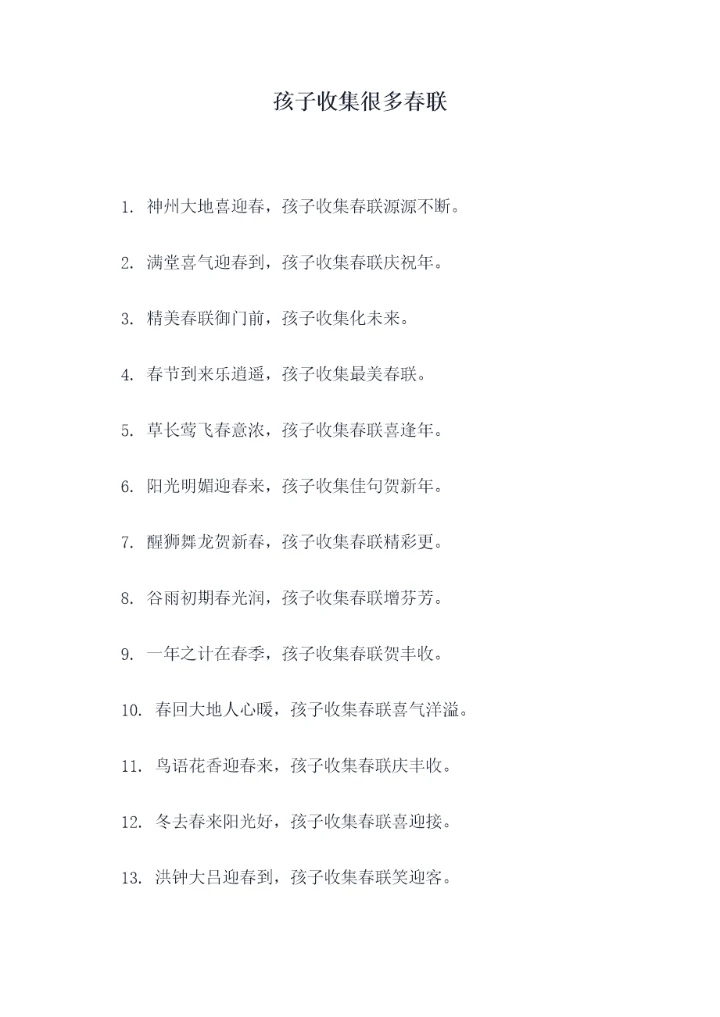 孩子收集很多春联

1. 神州大地喜迎春，孩子收集春联源源不断。

2. 满堂喜气迎春到，孩子收集春联庆祝年。

3. 精美春联御门前，孩子收集化未来。

4. 春节到来乐逍遥，孩子收集最美春联。

5. 草长莺飞春意浓，孩子收集春联喜逢年。

6. 阳光明媚迎春来，孩子收集佳句贺新年。

7. 醒狮舞龙贺新春，孩子收集春联精彩更。

8. 谷雨初期春光润，孩子收集春联增芬芳。

9. 一年之计在春季，孩子收集春联贺丰收。

10. 春回大地人心暖，孩子收集春联喜气洋溢。

11. 鸟语花香迎春来，孩子收集春联庆丰收。

12. 冬去春来阳光好，孩子收集春联喜迎接。

13. 洪钟大吕迎春到，孩子收集春联笑迎客。